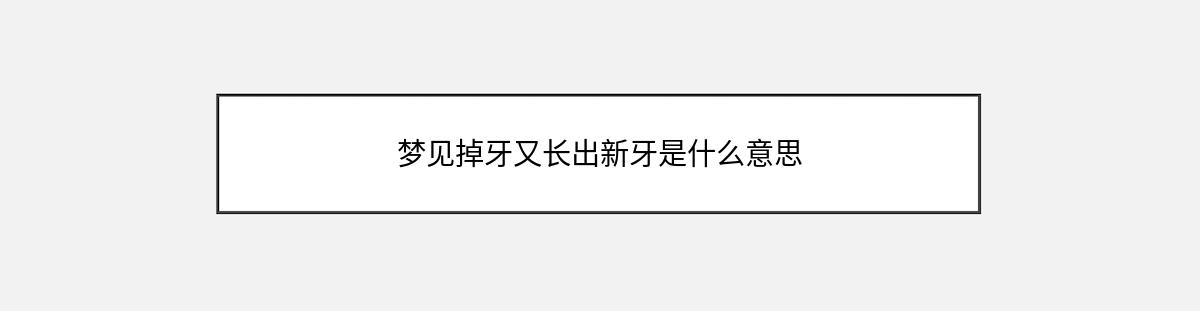 梦见掉牙又长出新牙是什么意思